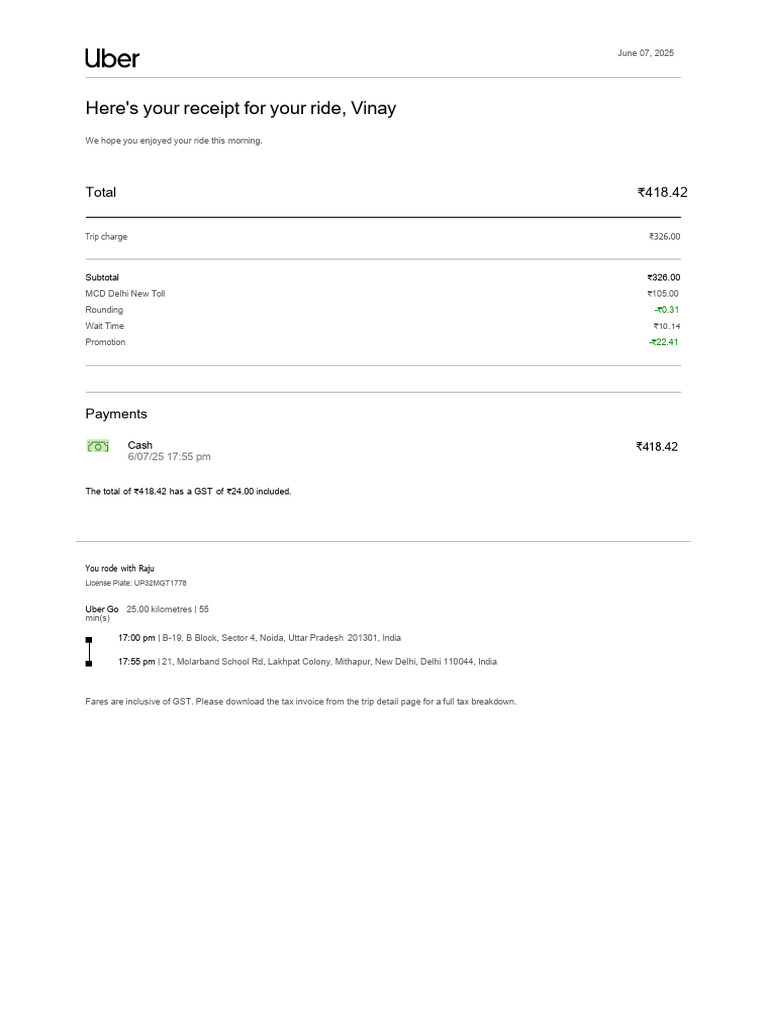 Uber

June 07, 2025

Here's your receipt for your ride, Vinay

We hope you enjoyed your ride this morning.

| Total | ₹418.42 |
|---|---|
| Trip charge | ₹326.00 |
| Subtotal | ₹326.00 |
| MCD Delhi New Toll | ₹105.00 |
| Rounding | -₹0.31 |
| Wait Time | ₹10.14 |
| Promotion | -₹22.41 |

Payments

Cash
6/07/25 17:55 pm
₹418.42

The total of ₹418.42 has a GST of ₹24.00 included.

You rode with Raju
License Plate: UP32MGT1778

Uber Go 25.00 kilometres | 55 min(s)

17:00 pm | B-19, B Block, Sector 4, Noida, Uttar Pradesh 201301, India

17:55 pm | 21, Molarband School Rd, Lakhpat Colony, Mithapur, New Delhi, Delhi 110044, India

Fares are inclusive of GST. Please download the tax invoice from the trip detail page for a full tax breakdown.